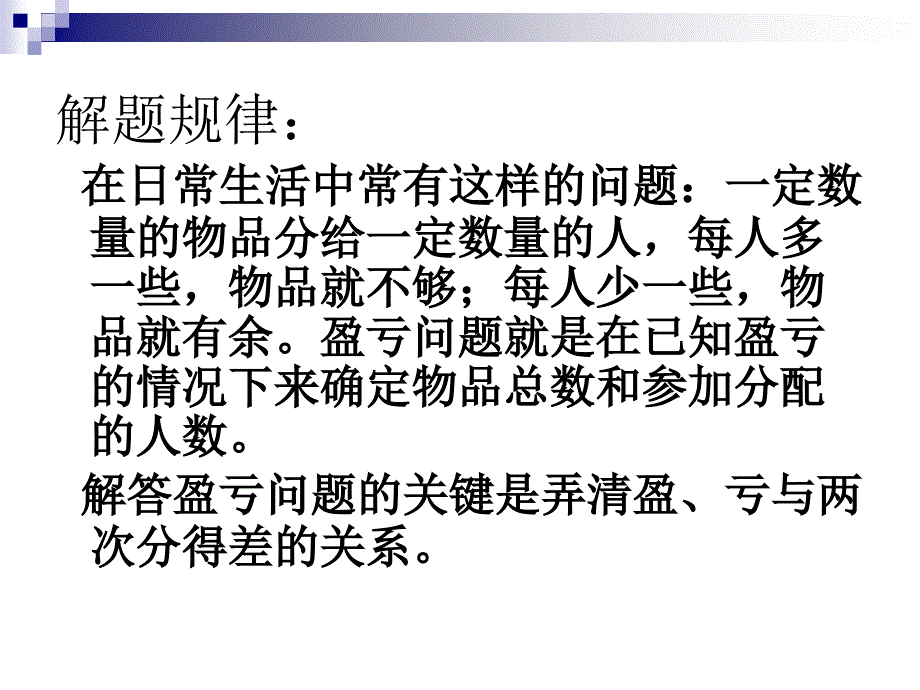 解题规律：

在日常生活中常有这样的问题：一定数量的物品分给一定数量的人，每人多一些，物品就不够；每人少一些，物品就有余。盈亏问题就是在已知盈亏的情况下来确定物品总数和参加分配的人数。

解答盈亏问题的关键是弄清盈、亏与两次分得差的关系。